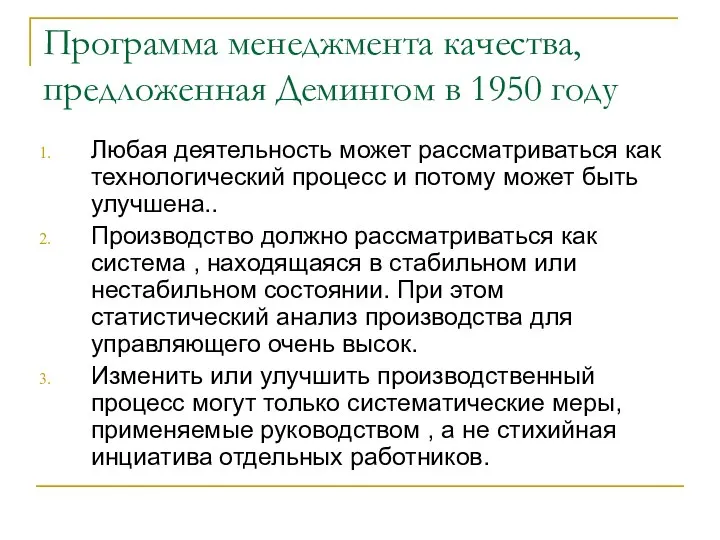 Программа менеджмента качества, предложенная Демингом в 1950 году

1. Любая деятельность может рассматриваться как технологический процесс и потому может быть улучшена..

2. Производство должно рассматриваться как система , находящаяся в стабильном или нестабильном состоянии. При этом статистический анализ производства для управляющего очень высок.

3. Изменить или улучшить производственный процесс могут только систематические меры, применяемые руководством , а не стихийная инциатива отдельных работников.